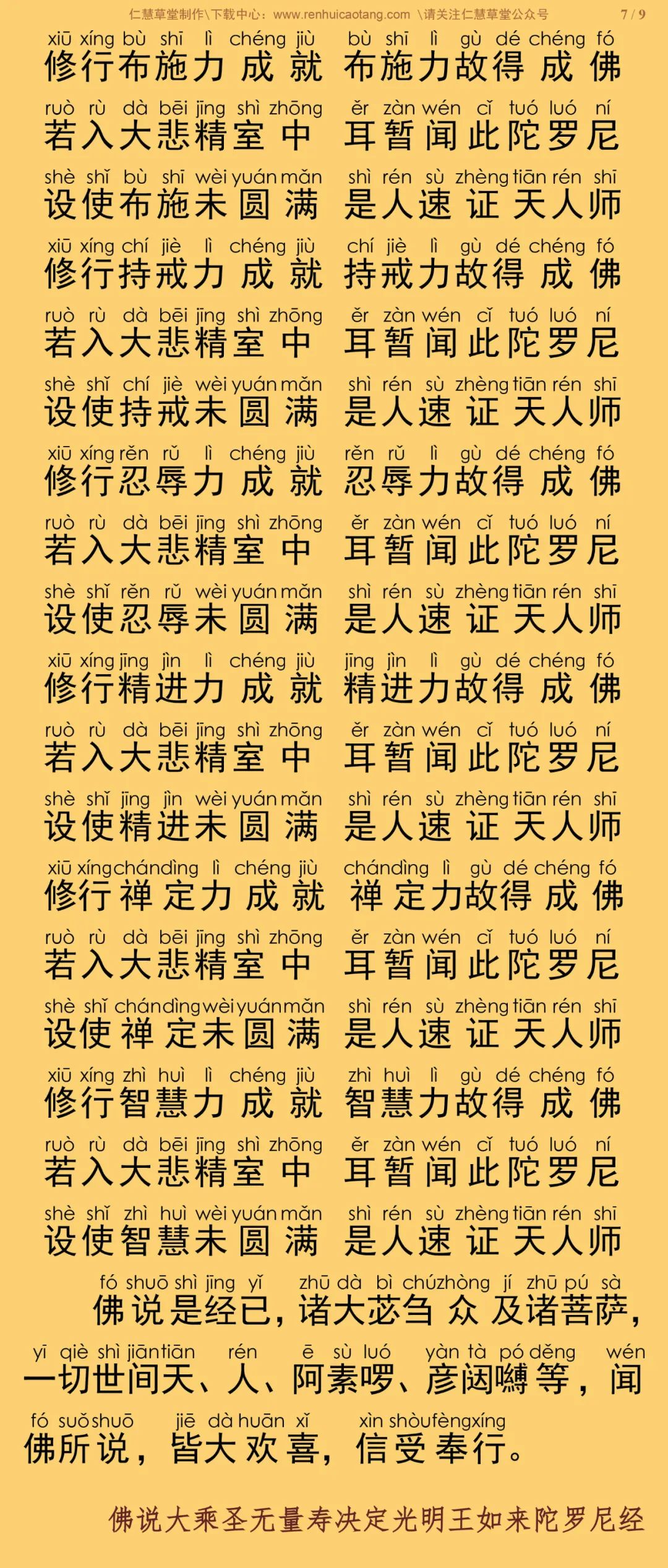 仁慧草堂制作\下载中心：www.renhuicaotang.com \请关注仁慧草堂公众号 7 / 9

xiū xíng bù shī lì chéng jiù bù shī lì gù dé chéng fó
修行布施力成就 布施力故得成佛
ruò rù dà bēi jīng shì zhōng ěr zàn wén cǐ tuó luó ní
若入大悲精室中 耳暂闻此陀罗尼
shè shǐ bù shī wèi yuán mǎn shì rén sù zhèng tiān rén shī
设使布施未圆满 是人速证天人师
xiū xíng chí jiè lì chéng jiù chí jiè lì gù dé chéng fó
修行持戒力成就 持戒力故得成佛
ruò rù dà bēi jīng shì zhōng ěr zàn wén cǐ tuó luó ní
若入大悲精室中 耳暂闻此陀罗尼
shè shǐ chí jiè wèi yuán mǎn shì rén sù zhèng tiān rén shī
设使持戒未圆满 是人速证天人师
xiū xíng rěn rǔ lì chéng jiù rěn rǔ lì gù dé chéng fó
修行忍辱力成就 忍辱力故得成佛
ruò rù dà bēi jīng shì zhōng ěr zàn wén cǐ tuó luó ní
若入大悲精室中 耳暂闻此陀罗尼
shè shǐ rěn rǔ wèi yuán mǎn shì rén sù zhèng tiān rén shī
设使忍辱未圆满 是人速证天人师
xiū xíng jīng jìn lì chéng jiù jīng jìn lì gù dé chéng fó
修行精进力成就 精进力故得成佛
ruò rù dà bēi jīng shì zhōng ěr zàn wén cǐ tuó luó ní
若入大悲精室中 耳暂闻此陀罗尼
shè shǐ jīng jìn wèi yuán mǎn shì rén sù zhèng tiān rén shī
设使精进未圆满 是人速证天人师
xiū xíng chán dìng lì chéng jiù chán dìng lì gù dé chéng fó
修行禅定力成就 禅定力故得成佛
ruò rù dà bēi jīng shì zhōng ěr zàn wén cǐ tuó luó ní
若入大悲精室中 耳暂闻此陀罗尼
shè shǐ chán dìng wèi yuán mǎn shì rén sù zhèng tiān rén shī
设使禅定未圆满 是人速证天人师
xiū xíng zhì huì lì chéng jiù zhì huì lì gù dé chéng fó
修行智慧力成就 智慧力故得成佛
ruò rù dà bēi jīng shì zhōng ěr zàn wén cǐ tuó luó ní
若入大悲精室中 耳暂闻此陀罗尼
shè shǐ zhì huì wèi yuán mǎn shì rén sù zhèng tiān rén shī
设使智慧未圆满 是人速证天人师

fó shuō shì jīng yǐ zhū dà bì chú zhòng jí zhū pú sà
佛说是经已，诸大苾刍众及诸菩萨，
yī qiè shì jiān tiān rén ē sù luó yàn tà pó děng wén
一切世间天、人、阿素啰、彦闼嚩等，闻
fó suǒ shuō jiē dà huān xǐ xìn shòu fèng xíng
佛所说，皆大欢喜，信受奉行。

佛说大乘圣无量寿决定光明王如来陀罗尼经